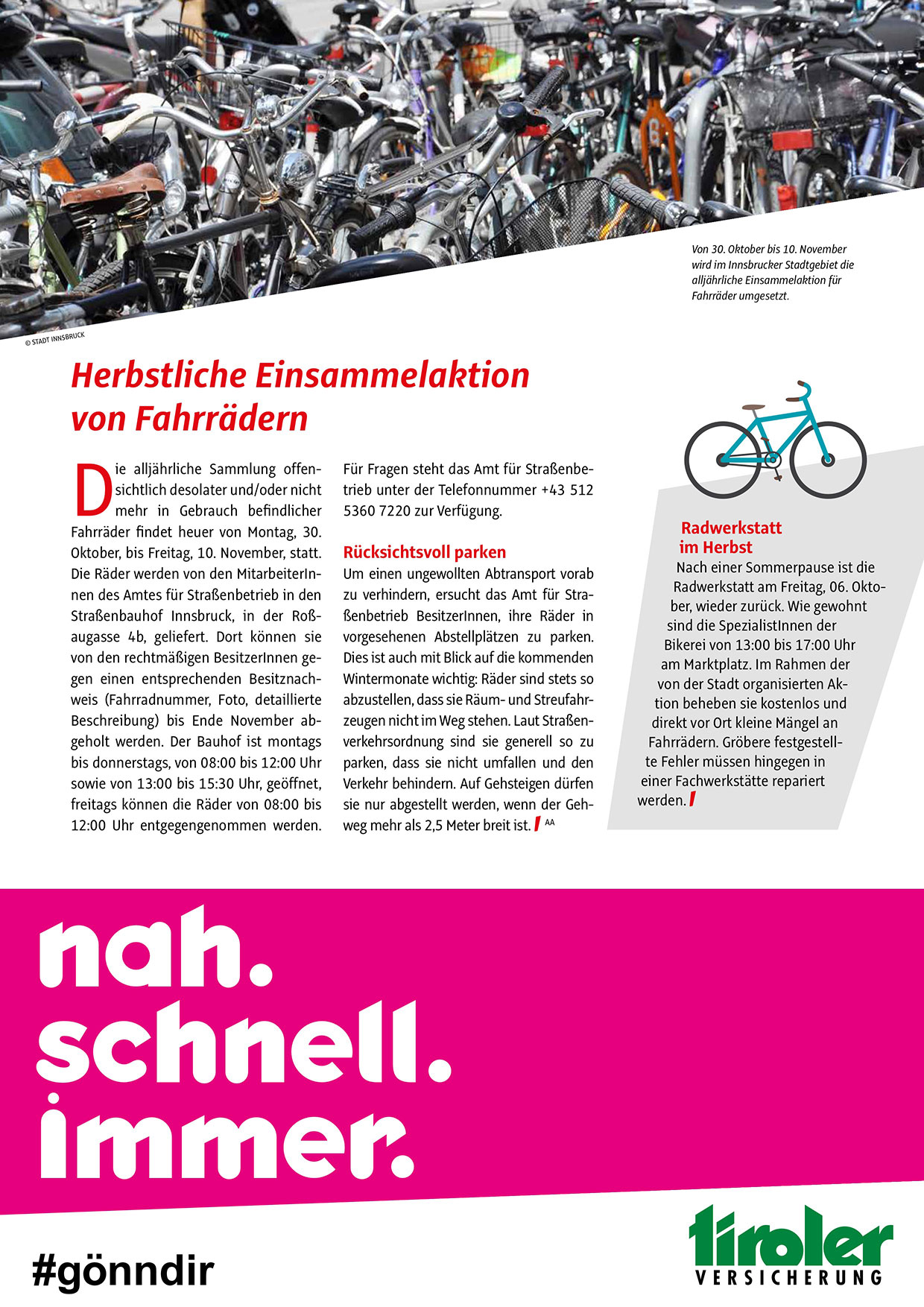 Von 30. Oktober bis 10. November wird im Innsbrucker Stadtgebiet die alljährliche Einsammelaktion für Fahrräder umgesetzt.

© STADT INNSBRUCK

Herbstliche Einsammelaktion von Fahrrädern

Die alljährliche Sammlung offensichtlich desolater und/oder nicht mehr in Gebrauch befindlicher Fahrräder findet heuer von Montag, 30. Oktober, bis Freitag, 10. November, statt. Die Räder werden von den MitarbeiterInnen des Amtes für Straßenbetrieb in den Straßenbauhof Innsbruck, in der Roßaugasse 4b, geliefert. Dort können sie von den rechtmäßigen BesitzerInnen gegen einen entsprechenden Besitznachweis (Fahrradnummer, Foto, detaillierte Beschreibung) bis Ende November abgeholt werden. Der Bauhof ist montags bis donnerstags, von 08:00 bis 12:00 Uhr sowie von 13:00 bis 15:30 Uhr, geöffnet, freitags können die Räder von 08:00 bis 12:00 Uhr entgegengenommen werden.

Für Fragen steht das Amt für Straßenbetrieb unter der Telefonnummer +43 512 5360 7220 zur Verfügung.

Rücksichtsvoll parken

Um einen ungewollten Abtransport vorab zu verhindern, ersucht das Amt für Straßenbetrieb BesitzerInnen, ihre Räder in vorgesehenen Abstellplätzen zu parken. Dies ist auch mit Blick auf die kommenden Wintermonate wichtig: Räder sind stets so abzustellen, dass sie Räum- und Streufahrzeugen nicht im Weg stehen. Laut Straßenverkehrsordnung sind sie generell so zu parken, dass sie nicht umfallen und den Verkehr behindern. Auf Gehsteigen dürfen sie nur abgestellt werden, wenn der Gehweg mehr als 2,5 Meter breit ist. AA

Radwerkstatt im Herbst

Nach einer Sommerpause ist die Radwerkstatt am Freitag, 06. Oktober, wieder zurück. Wie gewohnt sind die SpezialistInnen der Bikerei von 13:00 bis 17:00 Uhr am Marktplatz. Im Rahmen der von der Stadt organisierten Aktion beheben sie kostenlos und direkt vor Ort kleine Mängel an Fahrrädern. Gröbere festgestellte Fehler müssen hingegen in einer Fachwerkstätte repariert werden.

nah.
schnell.
immer.

#gönndir

tiroler
VERSICHERUNG